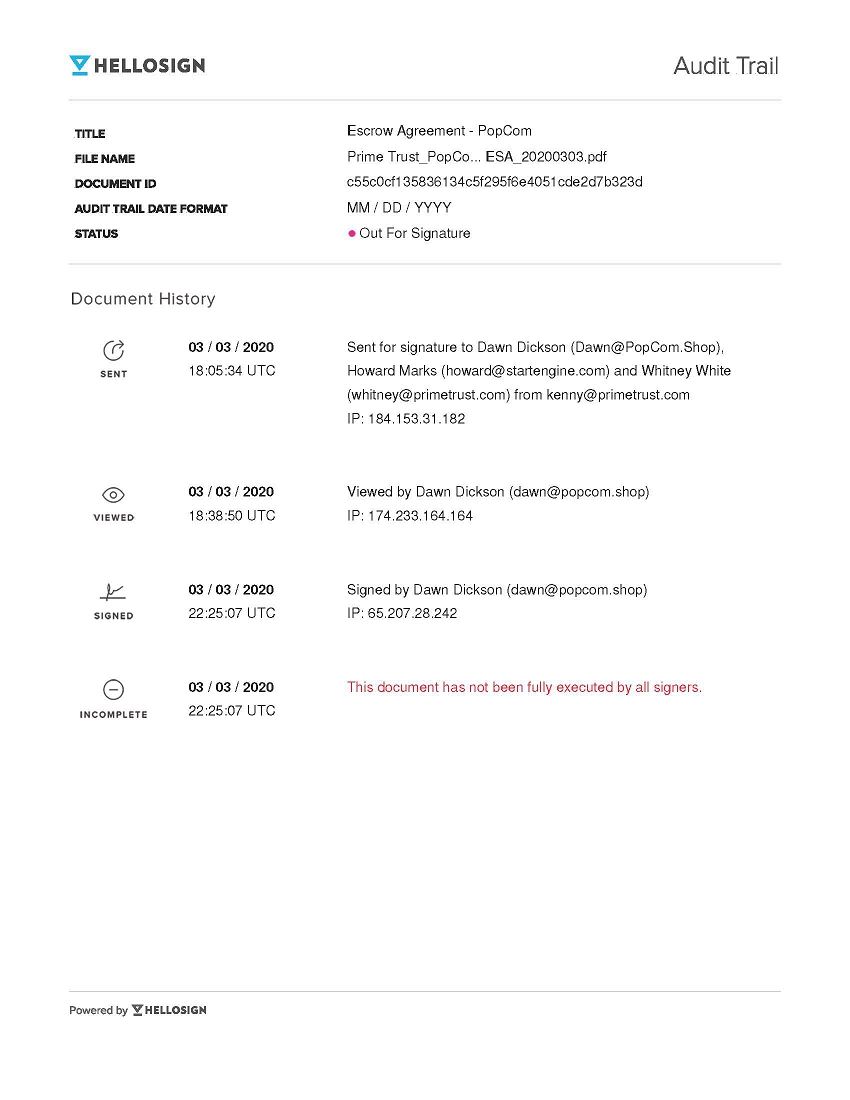 HELLOSIGN

Audit Trail

| TITLE | Escrow Agreement - PopCom |
|---|---|
| FILE NAME | Prime Trust_PopCo... ESA_20200303.pdf |
| DOCUMENT ID | c55c0cf135836134c5f295f6e4051cde2d7b323d |
| AUDIT TRAIL DATE FORMAT | MM / DD / YYYY |
| STATUS | Out For Signature |

Document History

SENT
03 / 03 / 2020
18:05:34 UTC
Sent for signature to Dawn Dickson (Dawn@PopCom.Shop), Howard Marks (howard@startengine.com) and Whitney White (whitney@primetrust.com) from kenny@primetrust.com
IP: 184.153.31.182

VIEWED
03 / 03 / 2020
18:38:50 UTC
Viewed by Dawn Dickson (dawn@popcom.shop)
IP: 174.233.164.164

SIGNED
03 / 03 / 2020
22:25:07 UTC
Signed by Dawn Dickson (dawn@popcom.shop)
IP: 65.207.28.242

INCOMPLETE
03 / 03 / 2020
22:25:07 UTC
This document has not been fully executed by all signers.

Powered by HELLOSIGN